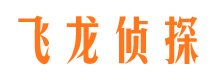 飞龙侦探